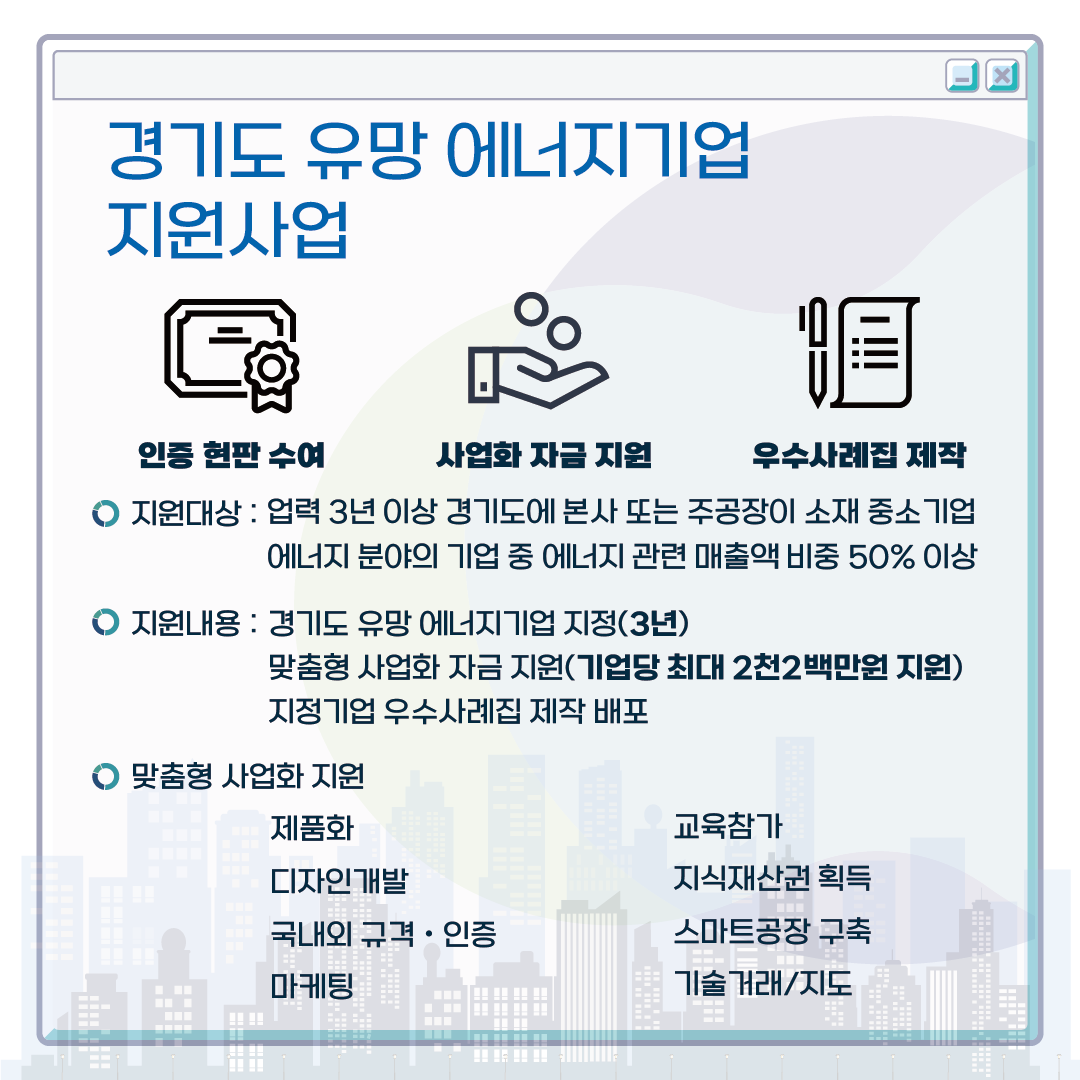 경기도 유망 에너지기업 지원사업

인증 현판 수여

사업화 자금 지원

우수사례집 제작

지원대상 : 업력 3년 이상 경기도에 본사 또는 주공장이 소재 중소기업
에너지 분야의 기업 중 에너지 관련 매출액 비중 50% 이상

지원내용 : 경기도 유망 에너지기업 지정(3년)
맞춤형 사업화 자금 지원(기업당 최대 2천2백만원 지원)
지정기업 우수사례집 제작 배포

맞춤형 사업화 지원

제품화
디자인개발
국내외 규격 · 인증
마케팅

교육참가
지식재산권 획득
스마트공장 구축
기술거래/지도